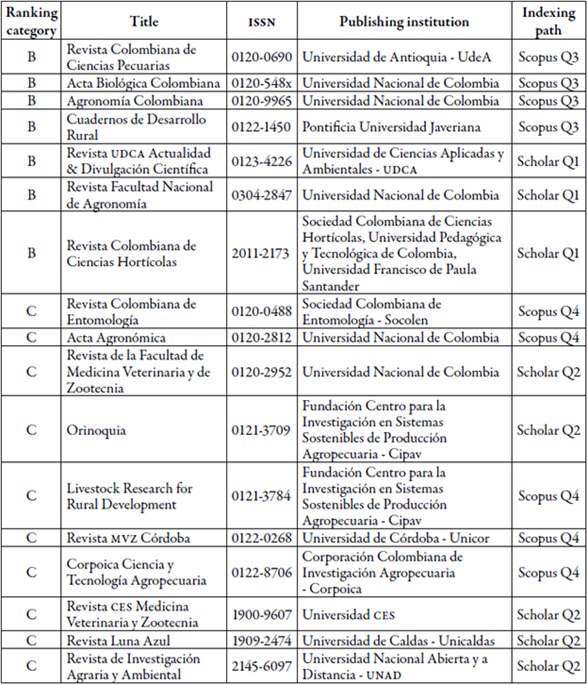 | Ranking category | Title | ISSN | Publishing institution | Indexing path |
|---|---|---|---|---|
| B | Revista Colombiana de Ciencias Pecuarias | 0120-0690 | Universidad de Antioquia - UdeA | Scopus Q3 |
| B | Acta Biológica Colombiana | 0120-548x | Universidad Nacional de Colombia | Scopus Q3 |
| B | Agronomía Colombiana | 0120-9965 | Universidad Nacional de Colombia | Scopus Q3 |
| B | Cuadernos de Desarrollo Rural | 0122-1450 | Pontificia Universidad Javeriana | Scopus Q3 |
| B | Revista UDCA Actualidad & Divulgación Científica | 0123-4226 | Universidad de Ciencias Aplicadas y Ambientales - UDCA | Scholar Q1 |
| B | Revista Facultad Nacional de Agronomía | 0304-2847 | Universidad Nacional de Colombia | Scholar Q1 |
| B | Revista Colombiana de Ciencias Hortícolas | 2011-2173 | Sociedad Colombiana de Ciencias Hortícolas, Universidad Pedagógica y Tecnológica de Colombia, Universidad Francisco de Paula Santander | Scholar Q1 |
| C | Revista Colombiana de Entomología | 0120-0488 | Sociedad Colombiana de Entomología - Socolen | Scopus Q4 |
| C | Acta Agronómica | 0120-2812 | Universidad Nacional de Colombia | Scopus Q4 |
| C | Revista de la Facultad de Medicina Veterinaria y de Zootecnia | 0120-2952 | Universidad Nacional de Colombia | Scholar Q2 |
| C | Orinoquia | 0121-3709 | Fundación Centro para la Investigación en Sistemas Sostenibles de Producción Agropecuaria - Cipav | Scholar Q2 |
| C | Livestock Research for Rural Development | 0121-3784 | Fundación Centro para la Investigación en Sistemas Sostenibles de Producción Agropecuaria - Cipav | Scopus Q4 |
| C | Revista MVZ Córdoba | 0122-0268 | Universidad de Córdoba - Unicor | Scopus Q4 |
| C | Corpoica Ciencia y Tecnología Agropecuaria | 0122-8706 | Corporación Colombiana de Investigación Agropecuaria - Corpoica | Scopus Q4 |
| C | Revista CES Medicina Veterinaria y Zootecnia | 1900-9607 | Universidad CES | Scholar Q2 |
| C | Revista Luna Azul | 1909-2474 | Universidad de Caldas - Unicaldas | Scholar Q2 |
| C | Revista de Investigación Agraria y Ambiental | 2145-6097 | Universidad Nacional Abierta y a Distancia - UNAD | Scholar Q2 |